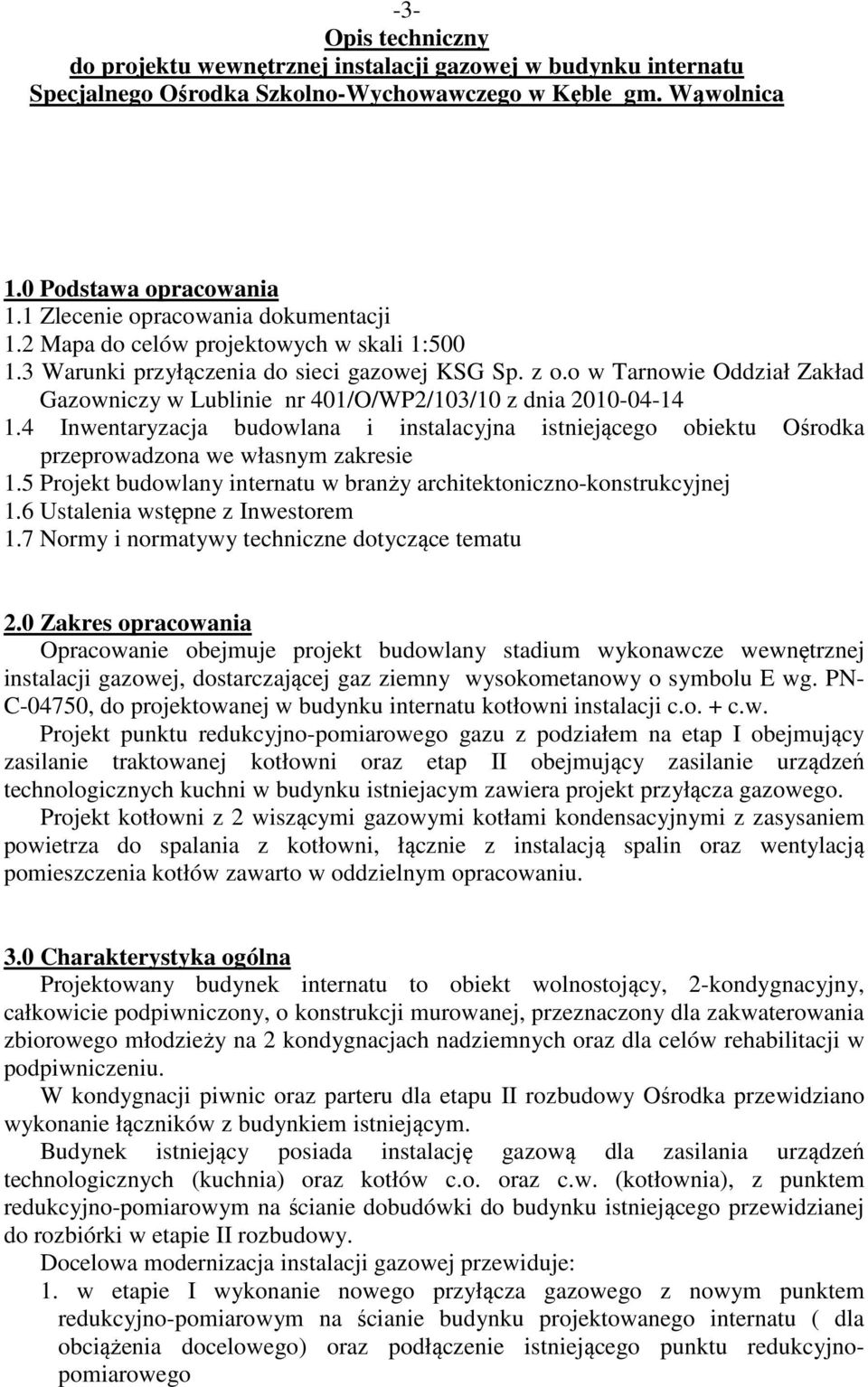 -3-
Opis techniczny
do projektu wewnętrznej instalacji gazowej w budynku internatu Specjalnego Ośrodka Szkolno-Wychowawczego w Kęble gm. Wąwolnica

1.0 Podstawa opracowania
1.1 Zlecenie opracowania dokumentacji
1.2 Mapa do celów projektowych w skali 1:500
1.3 Warunki przyłączenia do sieci gazowej KSG Sp. z o.o w Tarnowie Oddział Zakład Gazowniczy w Lublinie nr 401/O/WP2/103/10 z dnia 2010-04-14
1.4 Inwentaryzacja budowlana i instalacyjna istniejącego obiektu Ośrodka przeprowadzona we własnym zakresie
1.5 Projekt budowlany internatu w branży architektoniczno-konstrukcyjnej
1.6 Ustalenia wstępne z Inwestorem
1.7 Normy i normatywy techniczne dotyczące tematu

2.0 Zakres opracowania
Opracowanie obejmuje projekt budowlany stadium wykonawcze wewnętrznej instalacji gazowej, dostarczającej gaz ziemny wysokometanowy o symbolu E wg. PN-C-04750, do projektowanej w budynku internatu kotłowni instalacji c.o. + c.w.
Projekt punktu redukcyjno-pomiarowego gazu z podziałem na etap I obejmujący zasilanie traktowanej kotłowni oraz etap II obejmujący zasilanie urządzeń technologicznych kuchni w budynku istniejacym zawiera projekt przyłącza gazowego.
Projekt kotłowni z 2 wiszącymi gazowymi kotłami kondensacyjnymi z zasysaniem powietrza do spalania z kotłowni, łącznie z instalacją spalin oraz wentylacją pomieszczenia kotłów zawarto w oddzielnym opracowaniu.

3.0 Charakterystyka ogólna
Projektowany budynek internatu to obiekt wolnostojący, 2-kondygnacyjny, całkowicie podpiwniczony, o konstrukcji murowanej, przeznaczony dla zakwaterowania zbiorowego młodzieży na 2 kondygnacjach nadziemnych oraz dla celów rehabilitacji w podpiwniczeniu.
W kondygnacji piwnic oraz parteru dla etapu II rozbudowy Ośrodka przewidziano wykonanie łączników z budynkiem istniejącym.
Budynek istniejący posiada instalację gazową dla zasilania urządzeń technologicznych (kuchnia) oraz kotłów c.o. oraz c.w. (kotłownia), z punktem redukcyjno-pomiarowym na ścianie dobudówki do budynku istniejącego przewidzianej do rozbiórki w etapie II rozbudowy.
Docelowa modernizacja instalacji gazowej przewiduje:
1. w etapie I wykonanie nowego przyłącza gazowego z nowym punktem redukcyjno-pomiarowym na ścianie budynku projektowanego internatu ( dla obciążenia docelowego) oraz podłączenie istniejącego punktu redukcyjno-pomiarowego